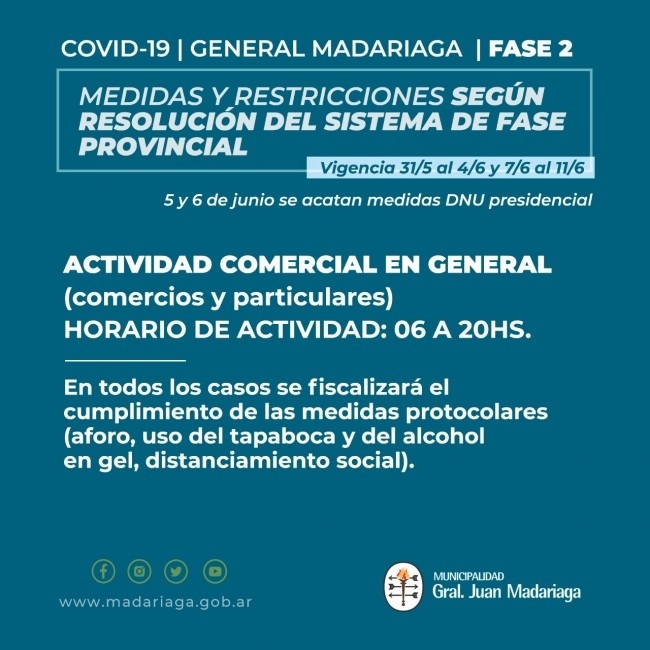 COVID-19 | GENERAL MADARIAGA | FASE 2

MEDIDAS Y RESTRICCIONES SEGÚN RESOLUCIÓN DEL SISTEMA DE FASE PROVINCIAL

Vigencia 31/5 al 4/6 y 7/6 al 11/6

5 y 6 de junio se acatan medidas DNU presidencial

ACTIVIDAD COMERCIAL EN GENERAL
(comercios y particulares)
HORARIO DE ACTIVIDAD: 06 A 20HS.

En todos los casos se fiscalizará el cumplimiento de las medidas protocolares (aforo, uso del tapaboca y del alcohol en gel, distanciamiento social).

www.madariaga.gob.ar

MUNICIPALIDAD
Gral. Juan Madariaga